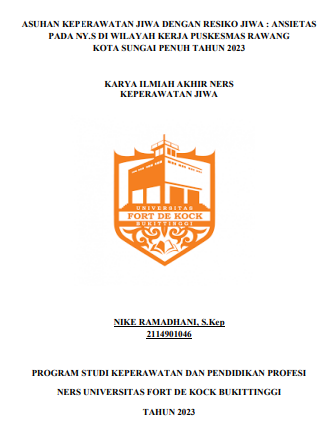 ASUHAN KEPERAWATAN JIWA DENGAN RESIKO JIWA : ANSIETAS PADA NY.S DI WILAYAH KERJA PUSKESMAS RAWANG KOTA SUNGAI PENUH TAHUN 2023

KARYA ILMIAH AKHIR NERS
KEPERAWATAN JIWA

UNIVERSITAS
FORT DE KOCK
BUKITTINGGI

NIKE RAMADHANI, S.Kep
2114901046

PROGRAM STUDI KEPERAWATAN DAN PENDIDIKAN PROFESI

NERS UNIVERSITAS FORT DE KOCK BUKITTINGGI

TAHUN 2023